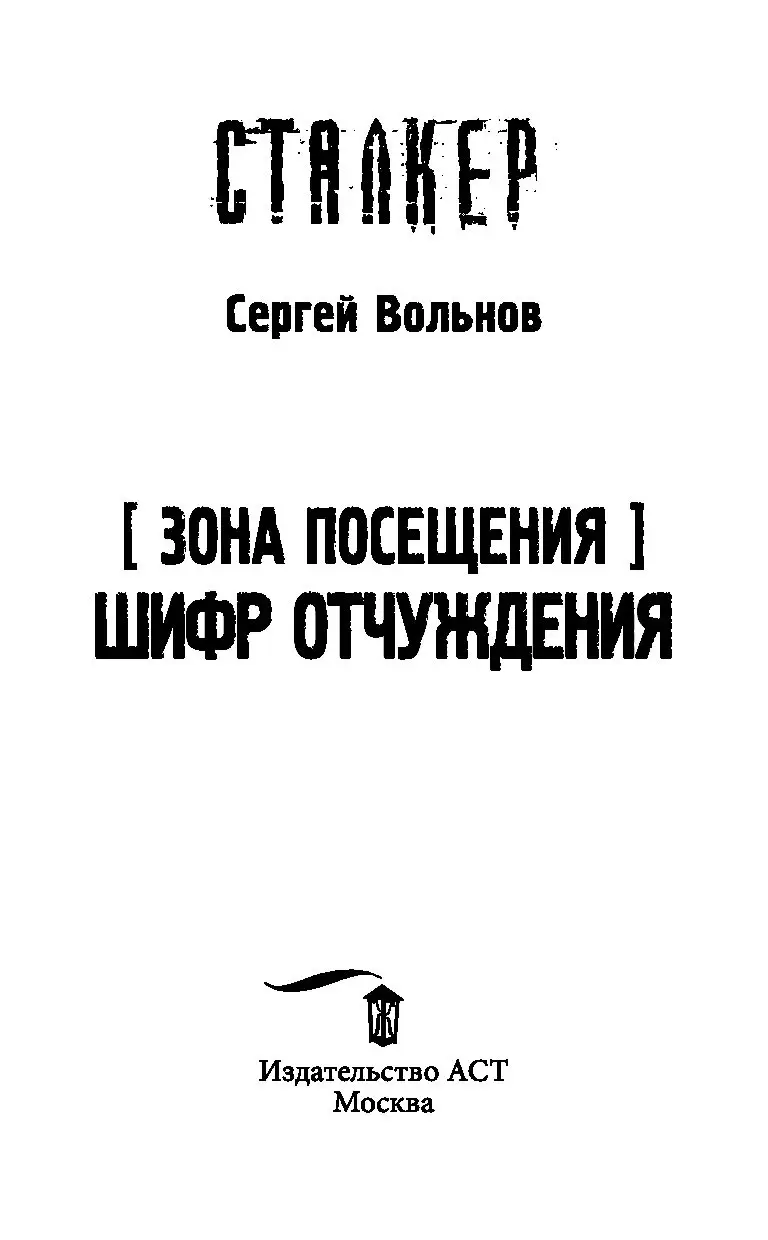 СТАЛКЕР

Сергей Вольнов

[ ЗОНА ПОСЕЩЕНИЯ ]
ШИФР ОТЧУЖДЕНИЯ

Издательство АСТ
Москва